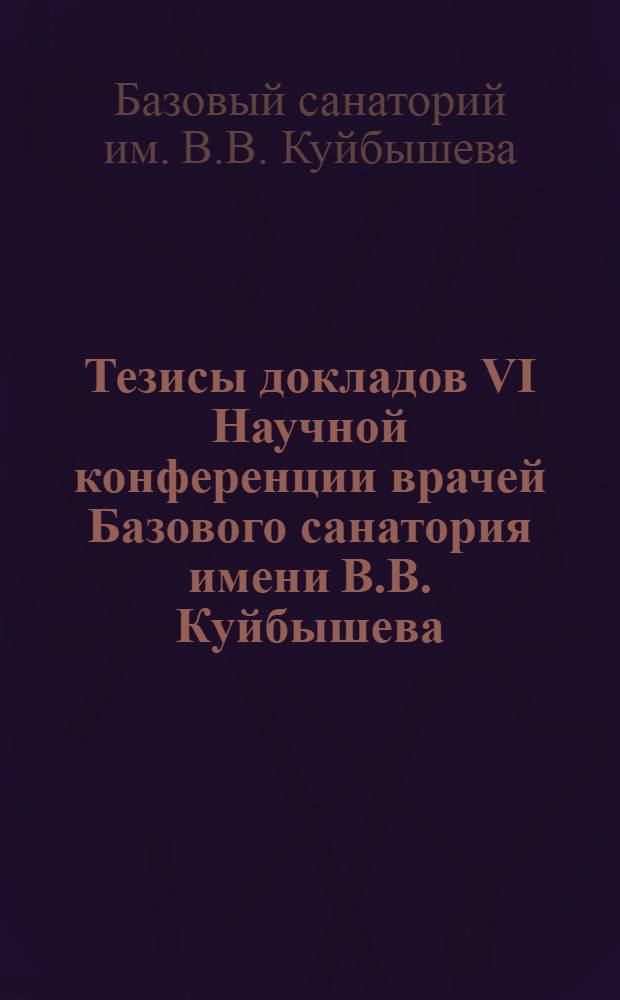 Базовый санаторий им. В.В. Куйбышева

Тезисы докладов VI Научной конференции врачей Базового санатория имени В.В. Куйбышева